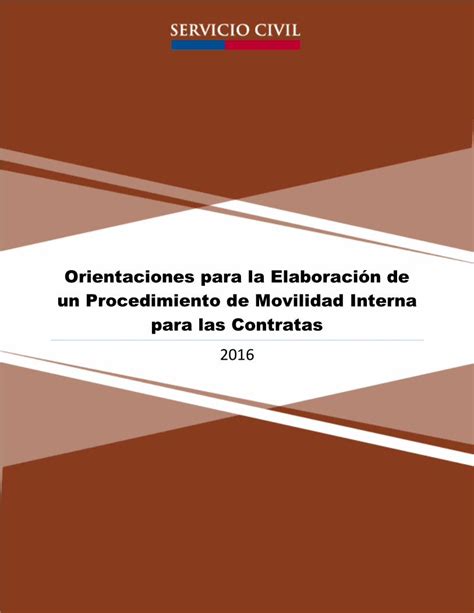 SERVICIO CIVIL

Orientaciones para la Elaboración de un Procedimiento de Movilidad Interna para las Contratas

2016